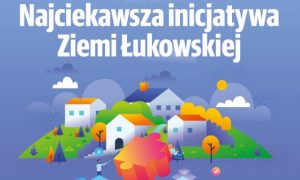 Najciekawsza inicjatywa Ziemi Łukowskiej